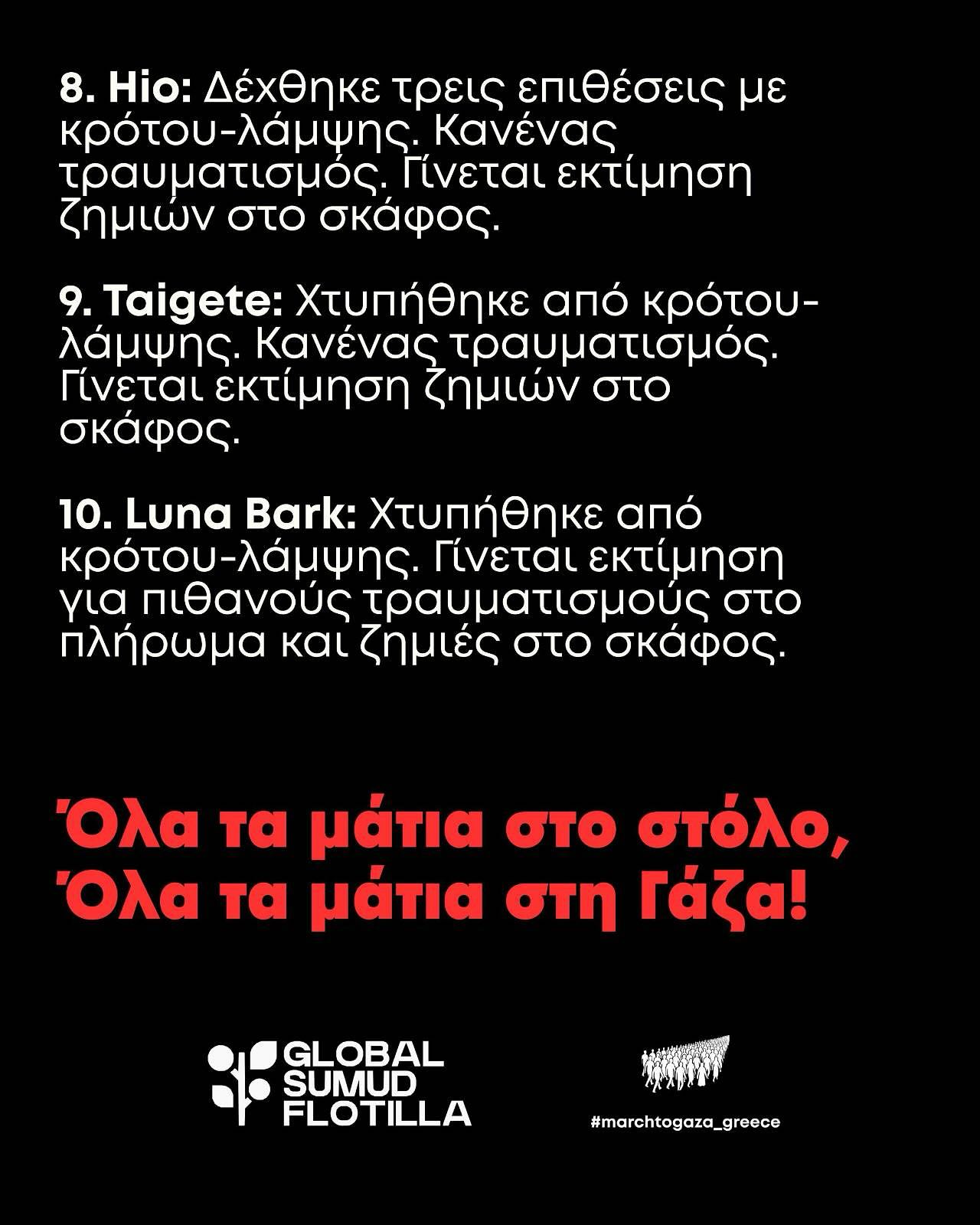 8. Hio: Δέχθηκε τρεις επιθέσεις με κρότου-λάμψης. Κανένας τραυματισμός. Γίνεται εκτίμηση ζημιών στο σκάφος.

9. Taigete: Χτυπήθηκε από κρότου-λάμψης. Κανένας τραυματισμός. Γίνεται εκτίμηση ζημιών στο σκάφος.

10. Luna Bark: Χτυπήθηκε από κρότου-λάμψης. Γίνεται εκτίμηση για πιθανούς τραυματισμούς στο πλήρωμα και ζημιές στο σκάφος.

Όλα τα μάτια στο στόλο,
Όλα τα μάτια στη Γάζα!

GLOBAL
SUMUD
FLOTILLA

#marchtogaza_greece